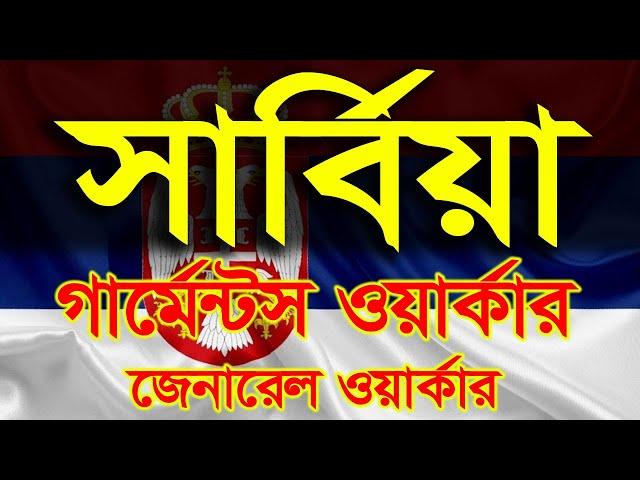 সার্বিয়া
গার্মেন্টস ওয়ার্কার
জেনারেল ওয়ার্কার